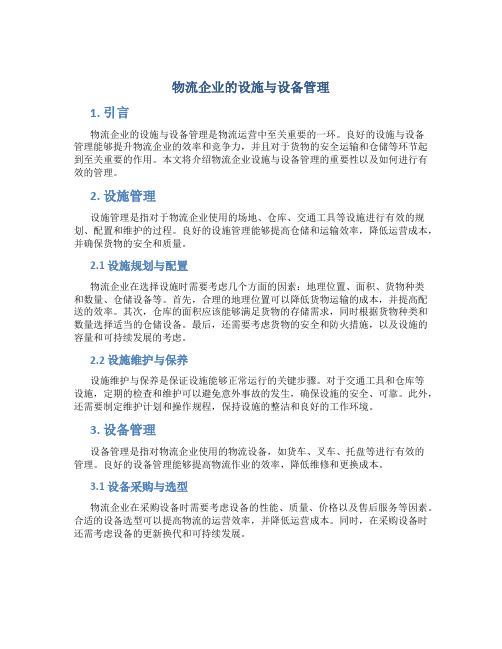 物流企业的设施与设备管理

1. 引言

物流企业的设施与设备管理是物流运营中至关重要的一环。良好的设施与设备管理能够提升物流企业的效率和竞争力，并且对于货物的安全运输和仓储等环节起到至关重要的作用。本文将介绍物流企业设施与设备管理的重要性以及如何进行有效的管理。

2. 设施管理

设施管理是指对于物流企业使用的场地、仓库、交通工具等设施进行有效的规划、配置和维护的过程。良好的设施管理能够提高仓储和运输效率，降低运营成本，并确保货物的安全和质量。

2.1 设施规划与配置

物流企业在选择设施时需要考虑几个方面的因素：地理位置、面积、货物种类和数量、仓储设备等。首先，合理的地理位置可以降低货物运输的成本，并提高配送的效率。其次，仓库的面积应该能够满足货物的存储需求，同时根据货物种类和数量选择适当的仓储设备。最后，还需要考虑货物的安全和防火措施，以及设施的容量和可持续发展的考虑。

2.2 设施维护与保养

设施维护与保养是保证设施能够正常运行的关键步骤。对于交通工具和仓库等设施，定期的检查和维护可以避免意外事故的发生，确保设施的安全、可靠。此外，还需要制定维护计划和操作规程，保持设施的整洁和良好的工作环境。

3. 设备管理

设备管理是指对物流企业使用的物流设备，如货车、叉车、托盘等进行有效的管理。良好的设备管理能够提高物流作业的效率，降低维修和更换成本。

3.1 设备采购与选型

物流企业在采购设备时需要考虑设备的性能、质量、价格以及售后服务等因素。合适的设备选型可以提高物流的运营效率，并降低运营成本。同时，在采购设备时还需考虑设备的更新换代和可持续发展。